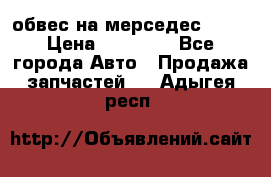 обвес на мерседес Цена Все города Авто Продажа запчастей Адыгея респ

http://Объявлений.сайт